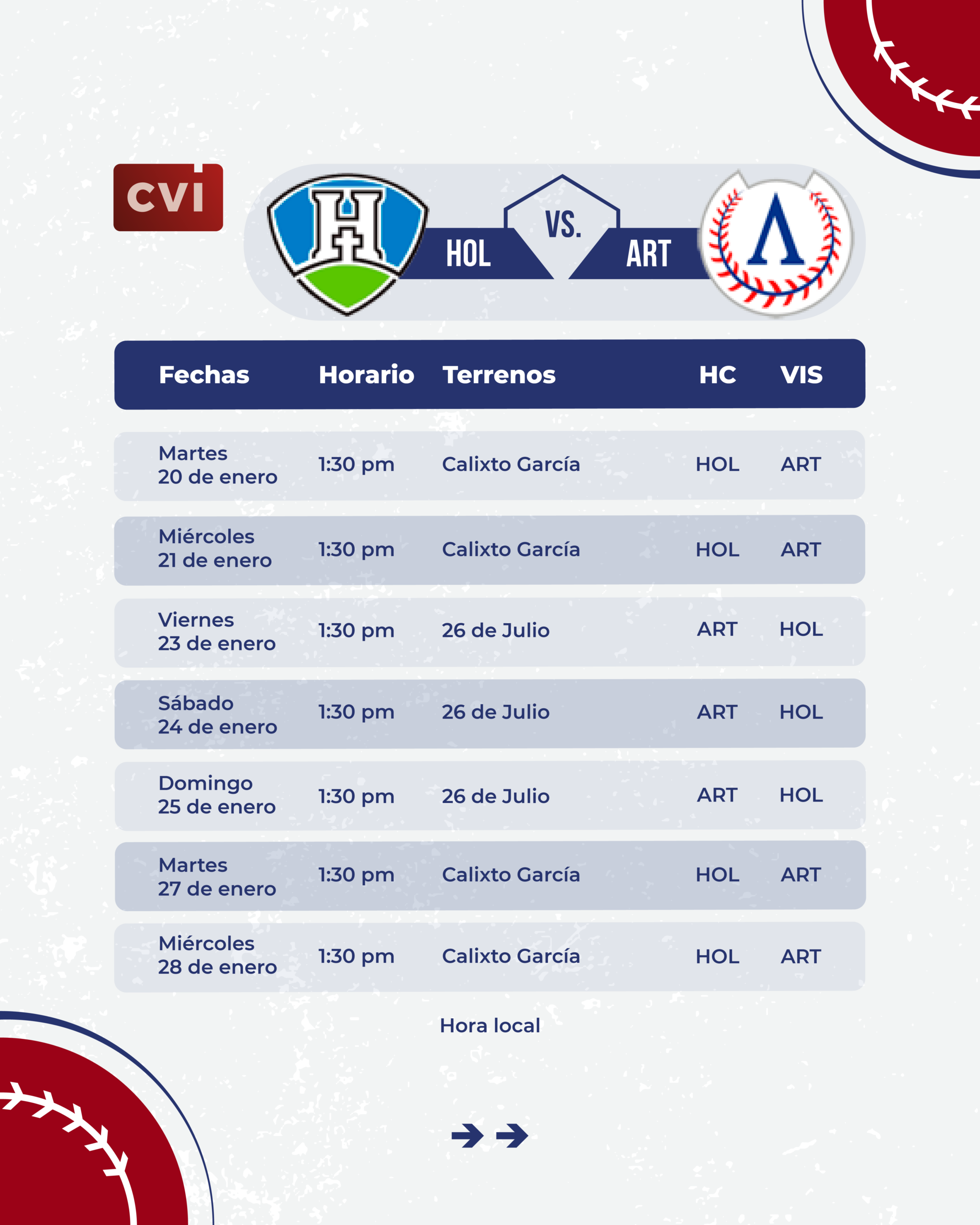 CVI

H

HOL VS. ART

A

| Fechas | Horario | Terrenos | HC | VIS |
|---|---|---|---|---|
| Martes 20 de enero | 1:30 pm | Calixto García | HOL | ART |
| Miércoles 21 de enero | 1:30 pm | Calixto García | HOL | ART |
| Viernes 23 de enero | 1:30 pm | 26 de Julio | ART | HOL |
| Sábado 24 de enero | 1:30 pm | 26 de Julio | ART | HOL |
| Domingo 25 de enero | 1:30 pm | 26 de Julio | ART | HOL |
| Martes 27 de enero | 1:30 pm | Calixto García | HOL | ART |
| Miércoles 28 de enero | 1:30 pm | Calixto García | HOL | ART |

Hora local